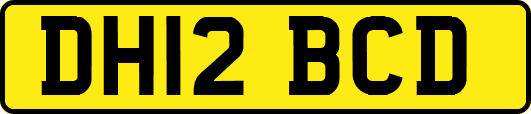 DH12 BCD